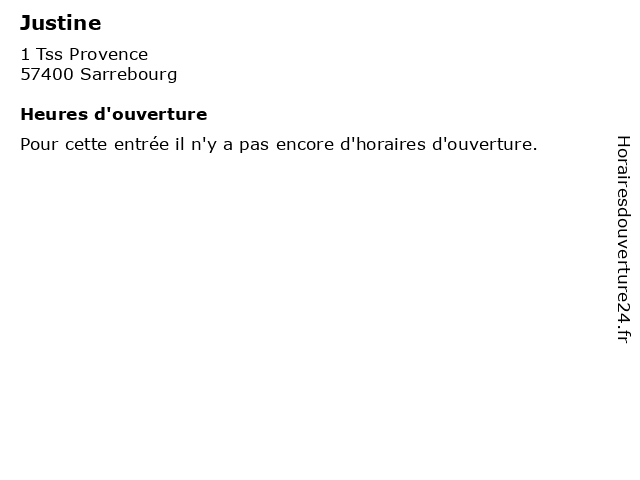 Justine

1 Tss Provence
57400 Sarrebourg

Heures d'ouverture

Pour cette entrée il n'y a pas encore d'horaires d'ouverture.

Horairesdouverture24.fr